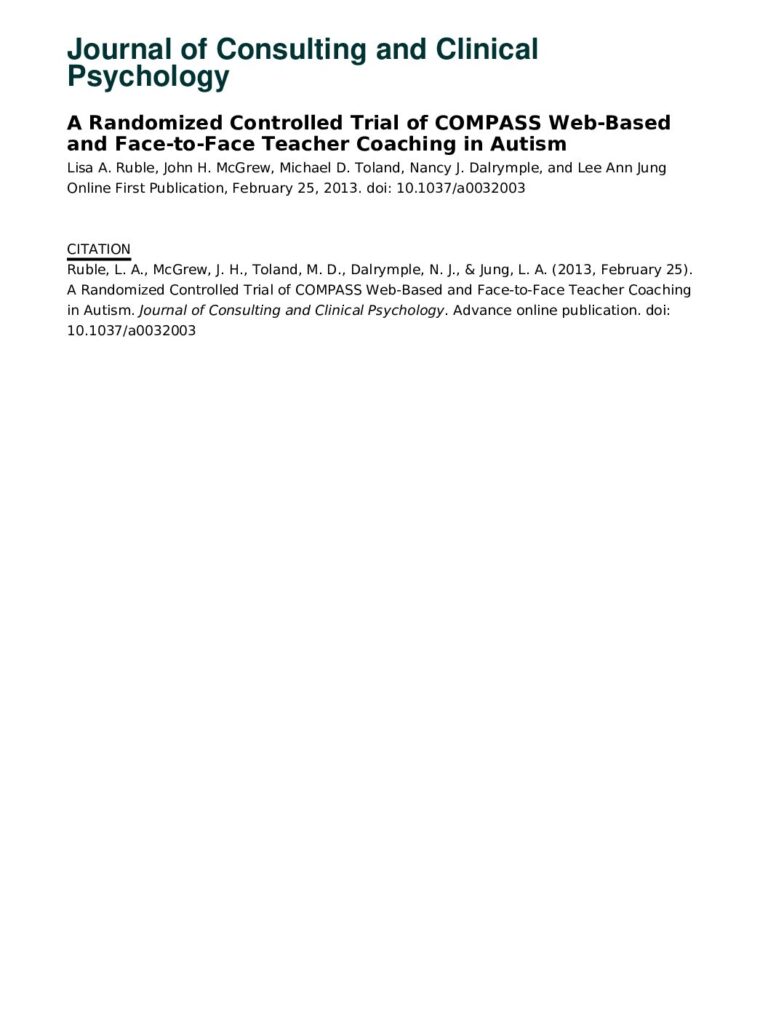 Journal of Consulting and Clinical Psychology

A Randomized Controlled Trial of COMPASS Web-Based and Face-to-Face Teacher Coaching in Autism

Lisa A. Ruble, John H. McGrew, Michael D. Toland, Nancy J. Dalrymple, and Lee Ann Jung
Online First Publication, February 25, 2013. doi: 10.1037/a0032003

CITATION
Ruble, L. A., McGrew, J. H., Toland, M. D., Dalrymple, N. J., & Jung, L. A. (2013, February 25). A Randomized Controlled Trial of COMPASS Web-Based and Face-to-Face Teacher Coaching in Autism. Journal of Consulting and Clinical Psychology. Advance online publication. doi: 10.1037/a0032003